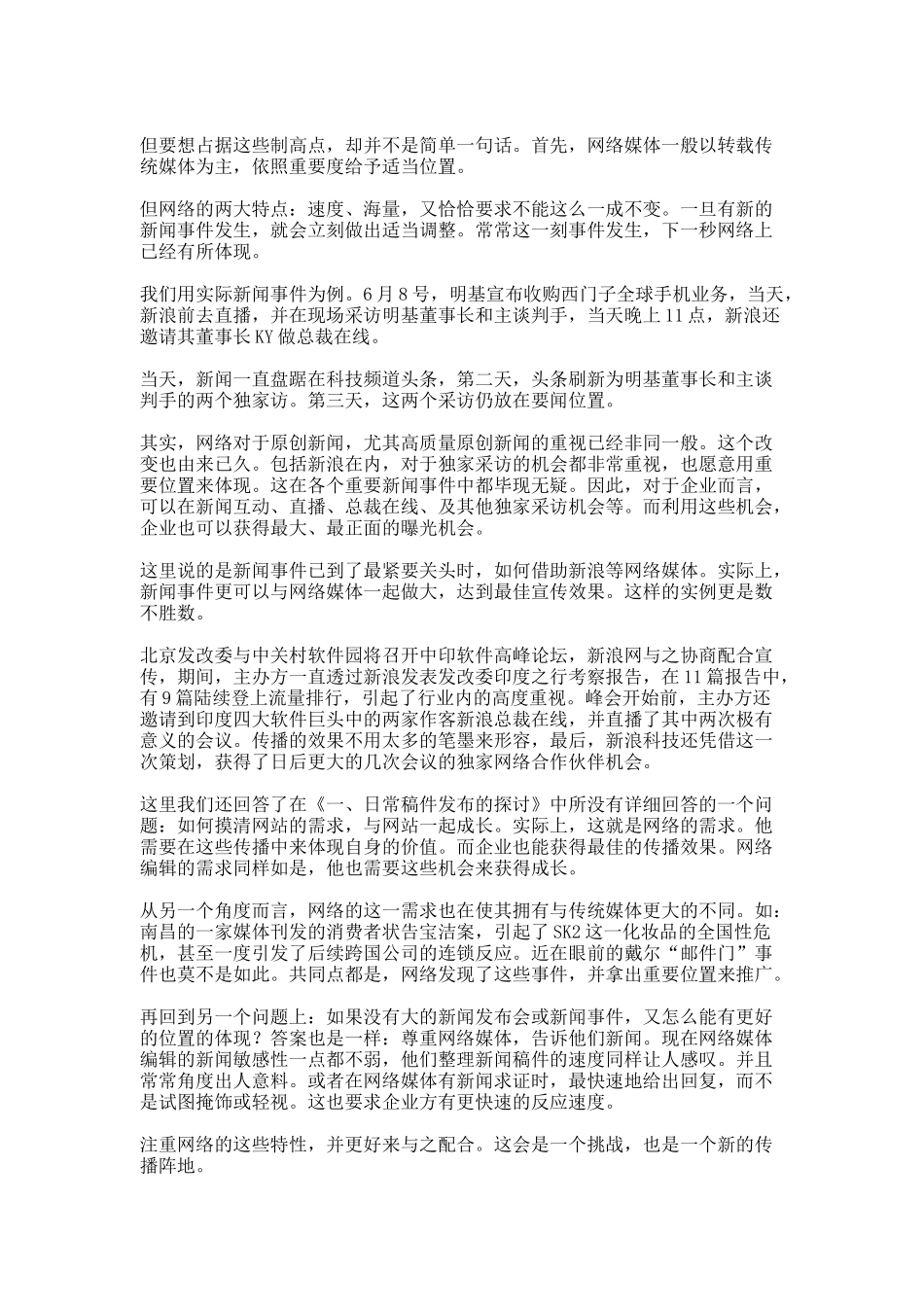 但要想占据这些制高点，却并不是简单一句话。首先，网络媒体一般以转载传统媒体为主，依照重要度给予适当位置。

但网络的两大特点：速度、海量，又恰恰要求不能这么一成不变。一旦有新的新闻事件发生，就会立刻做出适当调整。常常这一刻事件发生，下一秒网络上已经有所体现。

我们用实际新闻事件为例。6月8号，明基宣布收购西门子全球手机业务，当天，新浪前去直播，并在现场采访明基董事长和主谈判手，当天晚上11点，新浪还邀请其董事长KY做总裁在线。

当天，新闻一直盘踞在科技频道头条，第二天，头条刷新为明基董事长和主谈判手的两个独家访。第三天，这两个采访仍放在要闻位置。

其实，网络对于原创新闻，尤其高质量原创新闻的重视已经非同一般。这个改变也由来已久。包括新浪在内，对于独家采访的机会都非常重视，也愿意用重要位置来体现。这在各个重要新闻事件中都毕现无疑。因此，对于企业而言，可以在新闻互动、直播、总裁在线、及其他独家采访机会等。而利用这些机会，企业也可以获得最大、最正面的曝光机会。

这里说的是新闻事件已到了最紧要关头时，如何借助新浪等网络媒体。实际上，新闻事件更可以与网络媒体一起做大，达到最佳宣传效果。这样的实例更是数不胜数。

北京发改委与中关村软件园将召开中印软件高峰论坛，新浪网与之协商配合宣传，期间，主办方一直透过新浪发表发改委印度之行考察报告，在11篇报告中，有9篇陆续登上流量排行，引起了行业内的高度重视。峰会开始前，主办方还邀请到印度四大软件巨头中的两家作客新浪总裁在线，并直播了其中两次极有意义的会议。传播的效果不用太多的笔墨来形容，最后，新浪科技还凭借这一次策划，获得了日后更大的几次会议的独家网络合作伙伴机会。

这里我们还回答了在《一、日常稿件发布的探讨》中所没有详细回答的一个问题：如何摸清网站的需求，与网站一起成长。实际上，这就是网络的需求。他需要在这些传播中来体现自身的价值。而企业也能获得最佳的传播效果。网络编辑的需求同样如是，他也需要这些机会来获得成长。

从另一个角度而言，网络的这一需求也在使其拥有与传统媒体更大的不同。如：南昌的一家媒体刊发的消费者状告宝洁案，引起了SK2这一化妆品的全国性危机，甚至一度引发了后续跨国公司的连锁反应。近在眼前的戴尔“邮件门”事件也莫不是如此。共同点都是，网络发现了这些事件，并拿出重要位置来推广。

再回到另一个问题上：如果没有大的新闻发布会或新闻事件，又怎么能有更好的位置的体现？答案也是一样：尊重网络媒体，告诉他们新闻。现在网络媒体编辑的新闻敏感性一点都不弱，他们整理新闻稿件的速度同样让人感叹。并且常常角度出人意料。或者在网络媒体有新闻求证时，最快速地给出回复，而不是试图掩饰或轻视。这也要求企业方有更快速的反应速度。

注重网络的这些特性，并更好来与之配合。这会是一个挑战，也是一个新的传播阵地。